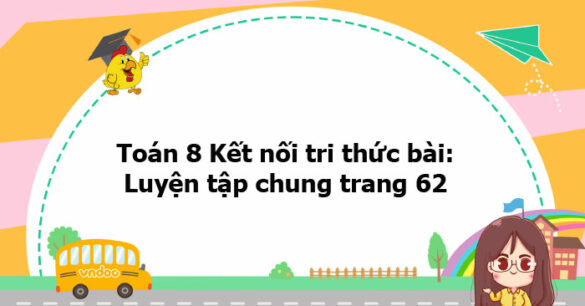 Toán 8 Kết nối tri thức bài: Luyện tập chung trang 62

vndoc